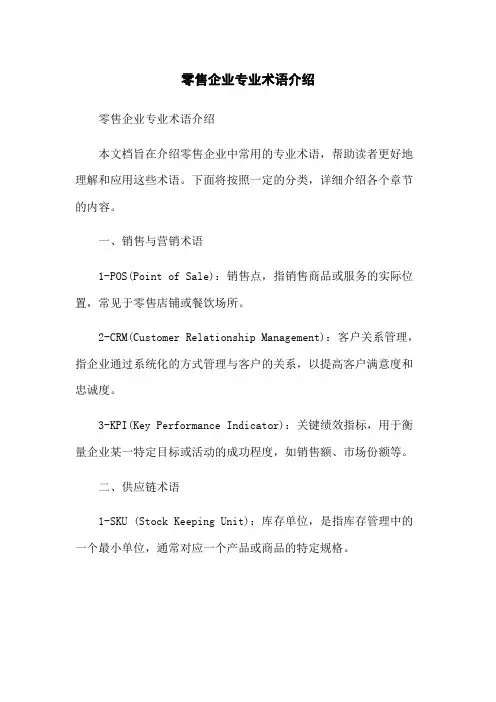 零售企业专业术语介绍

零售企业专业术语介绍

本文档旨在介绍零售企业中常用的专业术语，帮助读者更好地理解和应用这些术语。下面将按照一定的分类，详细介绍各个章节的内容。

一、销售与营销术语

1-POS(Point of Sale)：销售点，指销售商品或服务的实际位置，常见于零售店铺或餐饮场所。

2-CRM(Customer Relationship Management)：客户关系管理，指企业通过系统化的方式管理与客户的关系，以提高客户满意度和忠诚度。

3-KPI(Key Performance Indicator)：关键绩效指标，用于衡量企业某一特定目标或活动的成功程度，如销售额、市场份额等。

二、供应链术语

1-SKU (Stock Keeping Unit)：库存单位，是指库存管理中的一个最小单位，通常对应一个产品或商品的特定规格。